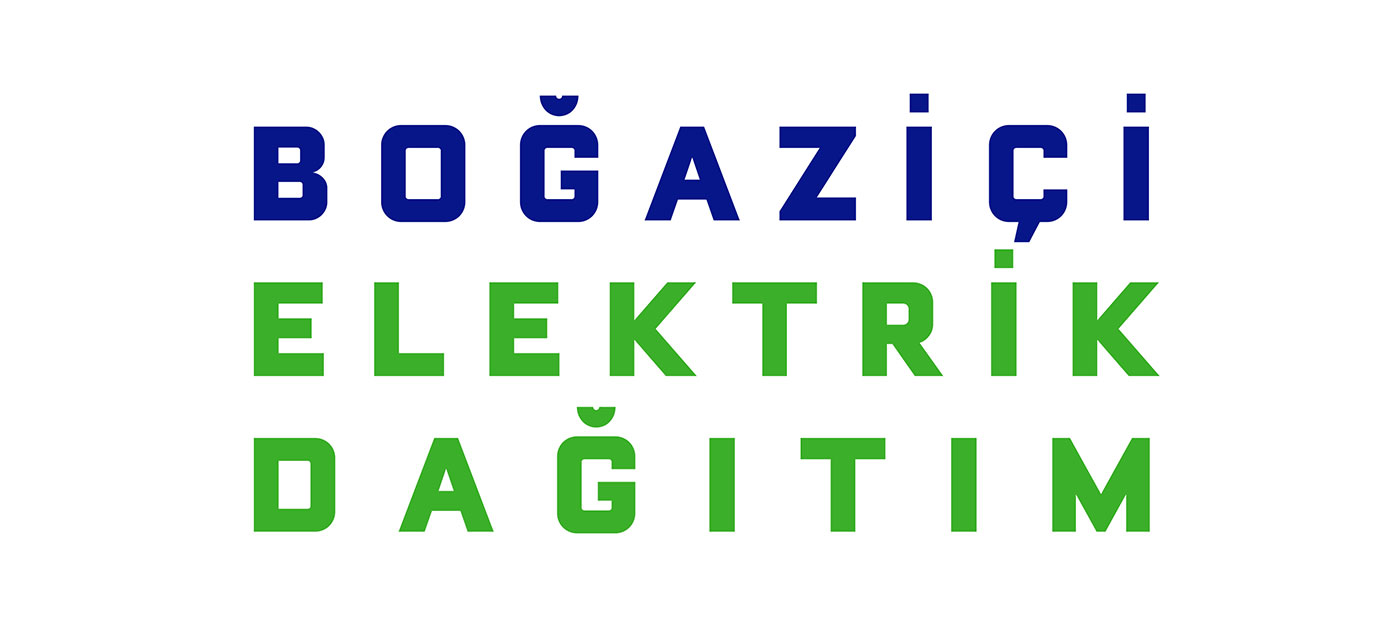 BOĞAZİÇİ
ELEKTRİK
DAĞITIM